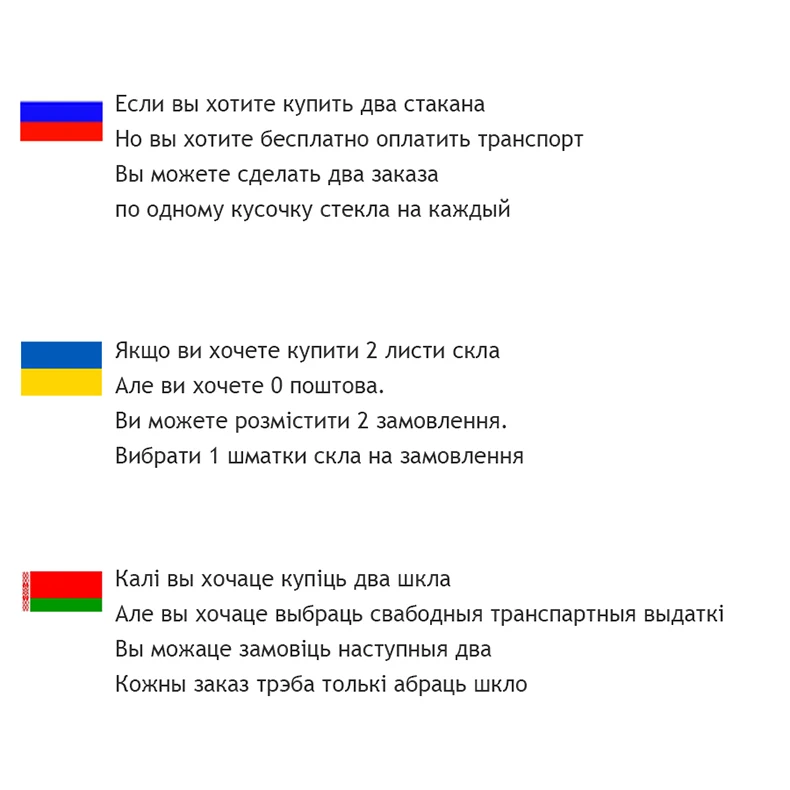 Если вы хотите купить два стакана
Но вы хотите бесплатно оплатить транспорт
Вы можете сделать два заказа
по одному кусочку стекла на каждый

Якщо ви хочете купити 2 листи скла
Але ви хочете 0 поштова.
Ви можете розмістити 2 замовлення.
Вибрати 1 шматки скла на замовлення

Калі вы хочаце купіць два шкла
Але вы хочаце выбраць свабодныя транспартныя выдаткі
Вы можаце замовіць наступныя два
Кожны заказ трэба толькі абраць шкло